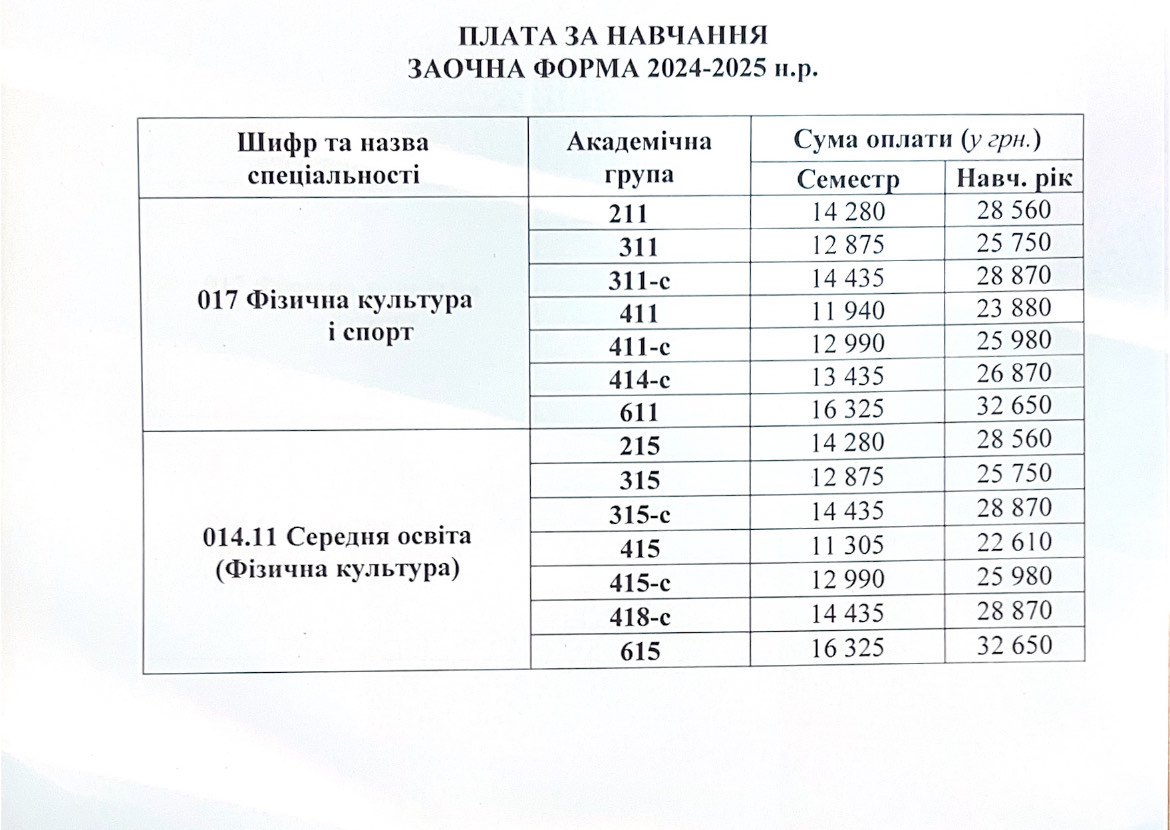 ПЛАТА ЗА НАВЧАННЯ
ЗАОЧНА ФОРМА 2024-2025 н.р.

| Шифр та назва спеціальності | Академічна група | Сума оплати (у грн.) Семестр | Сума оплати (у грн.) Навч. рік |
|---|---|---|---|
| 017 Фізична культура і спорт | 211 | 14 280 | 28 560 |
| | 311 | 12 875 | 25 750 |
| | 311-с | 14 435 | 28 870 |
| | 411 | 11 940 | 23 880 |
| | 411-с | 12 990 | 25 980 |
| | 414-с | 13 435 | 26 870 |
| | 611 | 16 325 | 32 650 |
| 014.11 Середня освіта (Фізична культура) | 215 | 14 280 | 28 560 |
| | 315 | 12 875 | 25 750 |
| | 315-с | 14 435 | 28 870 |
| | 415 | 11 305 | 22 610 |
| | 415-с | 12 990 | 25 980 |
| | 418-с | 14 435 | 28 870 |
| | 615 | 16 325 | 32 650 |